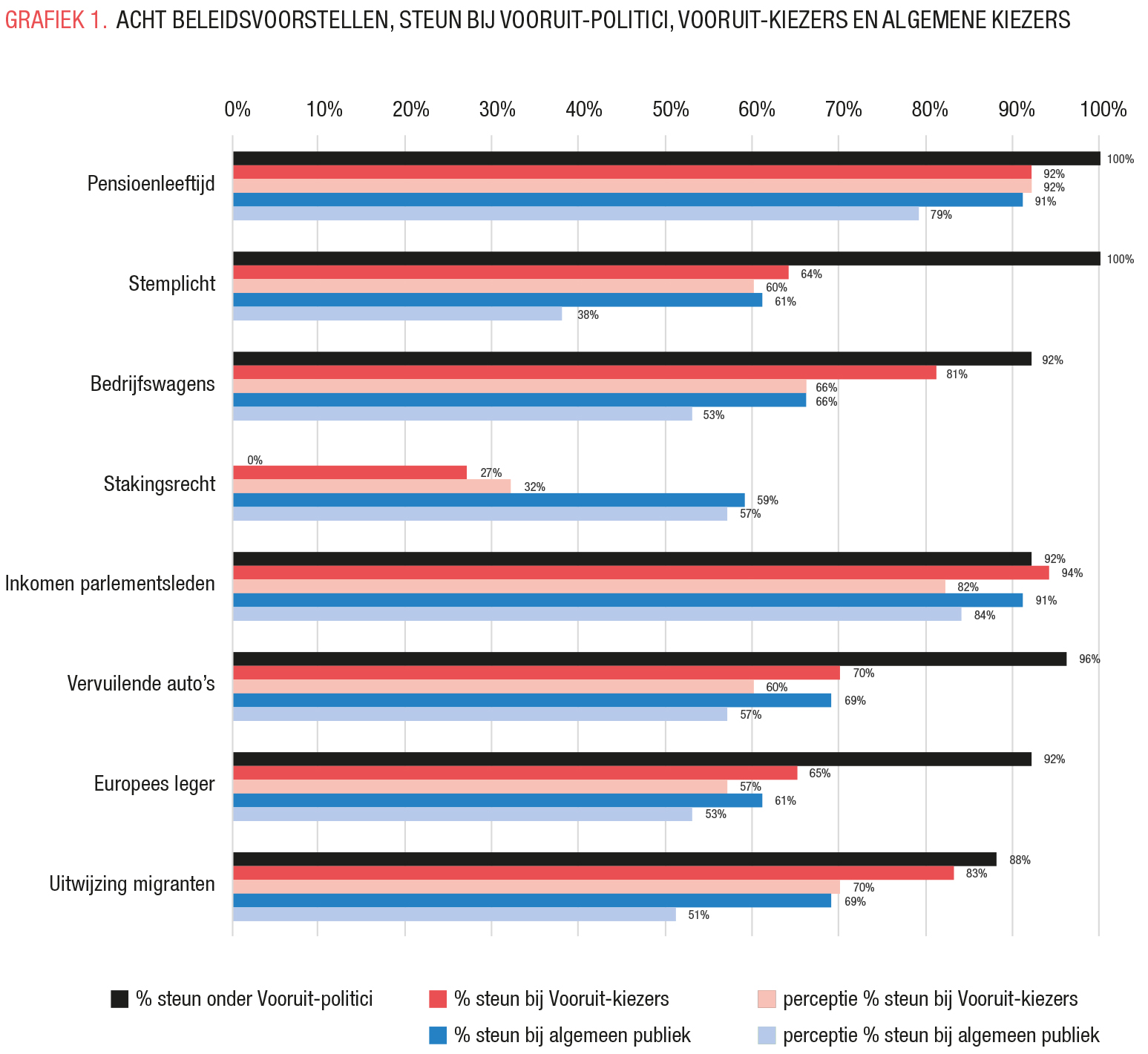 GRAFIEK 1. ACHT BELEIDSVOORSTELLEN, STEUN BIJ VOORUIT-POLITICI, VOORUIT-KIEZERS EN ALGEMENE KIEZERS

0% 10% 20% 30% 40% 50% 60% 70% 80% 90% 100%

Pensioenleeftijd
100%
92%
92%
91%
79%

Stemplicht
100%
64%
60%
61%
38%

Bedrijfswagens
92%
81%
66%
66%
53%

Stakingsrecht
0%
27%
32%
59%
57%

Inkomen parlementsleden
92%
94%
82%
91%
84%

Vervuilende auto's
96%
70%
60%
69%
57%

Europees leger
92%
65%
57%
61%
53%

Uitwijzing migranten
88%
83%
70%
69%
51%

% steun onder Vooruit-politici
% steun bij Vooruit-kiezers
perceptie % steun bij Vooruit-kiezers
% steun bij algemeen publiek
perceptie % steun bij algemeen publiek